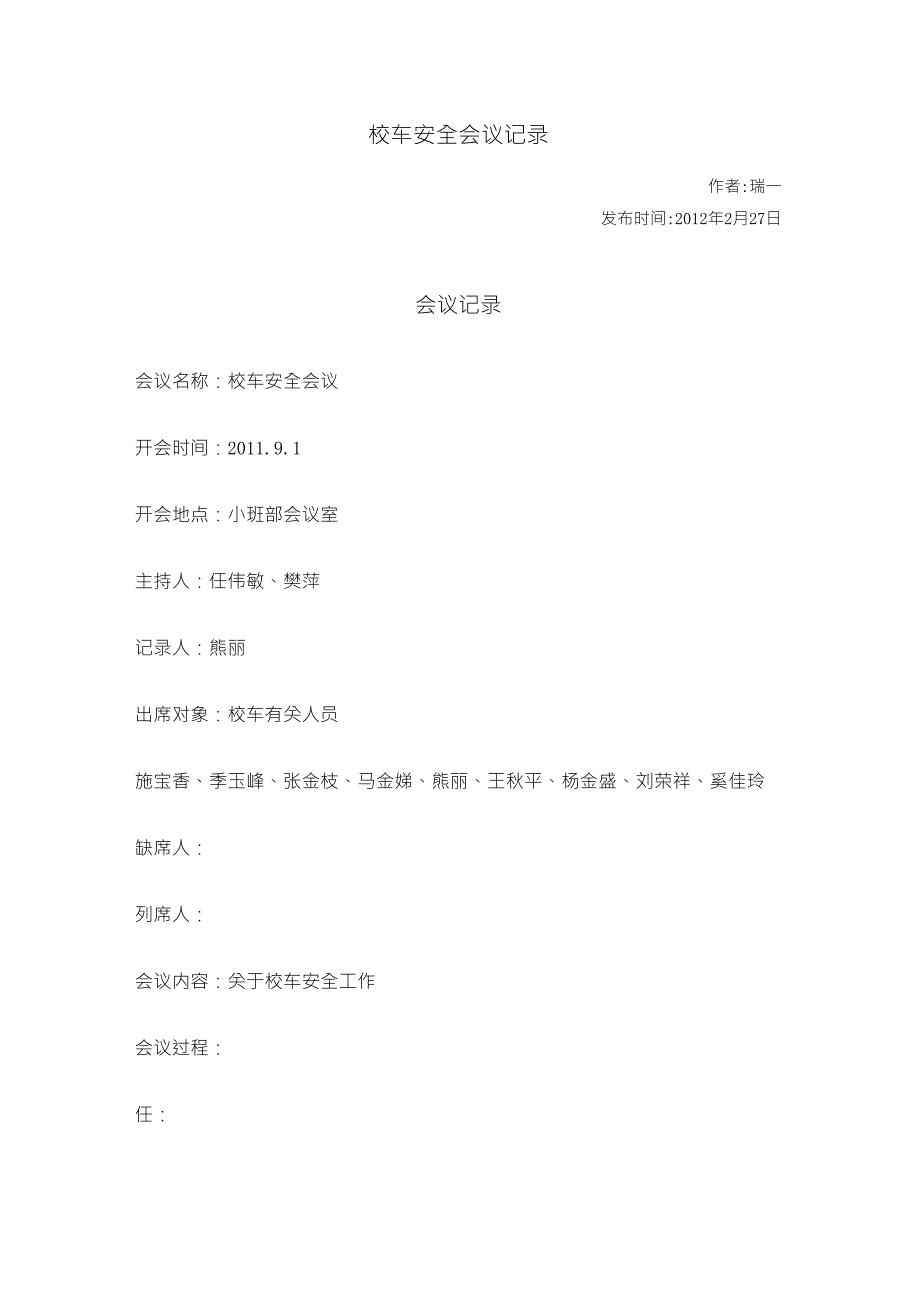 校车安全会议记录

作者:瑞一

发布时间:2012年2月27日

会议记录

会议名称：校车安全会议

开会时间：2011.9.1

开会地点：小班部会议室

主持人：任伟敏、樊萍

记录人：熊丽

出席对象：校车有关人员

施宝香、季玉峰、张金枝、马金娣、熊丽、王秋平、杨金盛、刘荣祥、奚佳玲

缺席人：

列席人：

会议内容：关于校车安全工作

会议过程：

任：